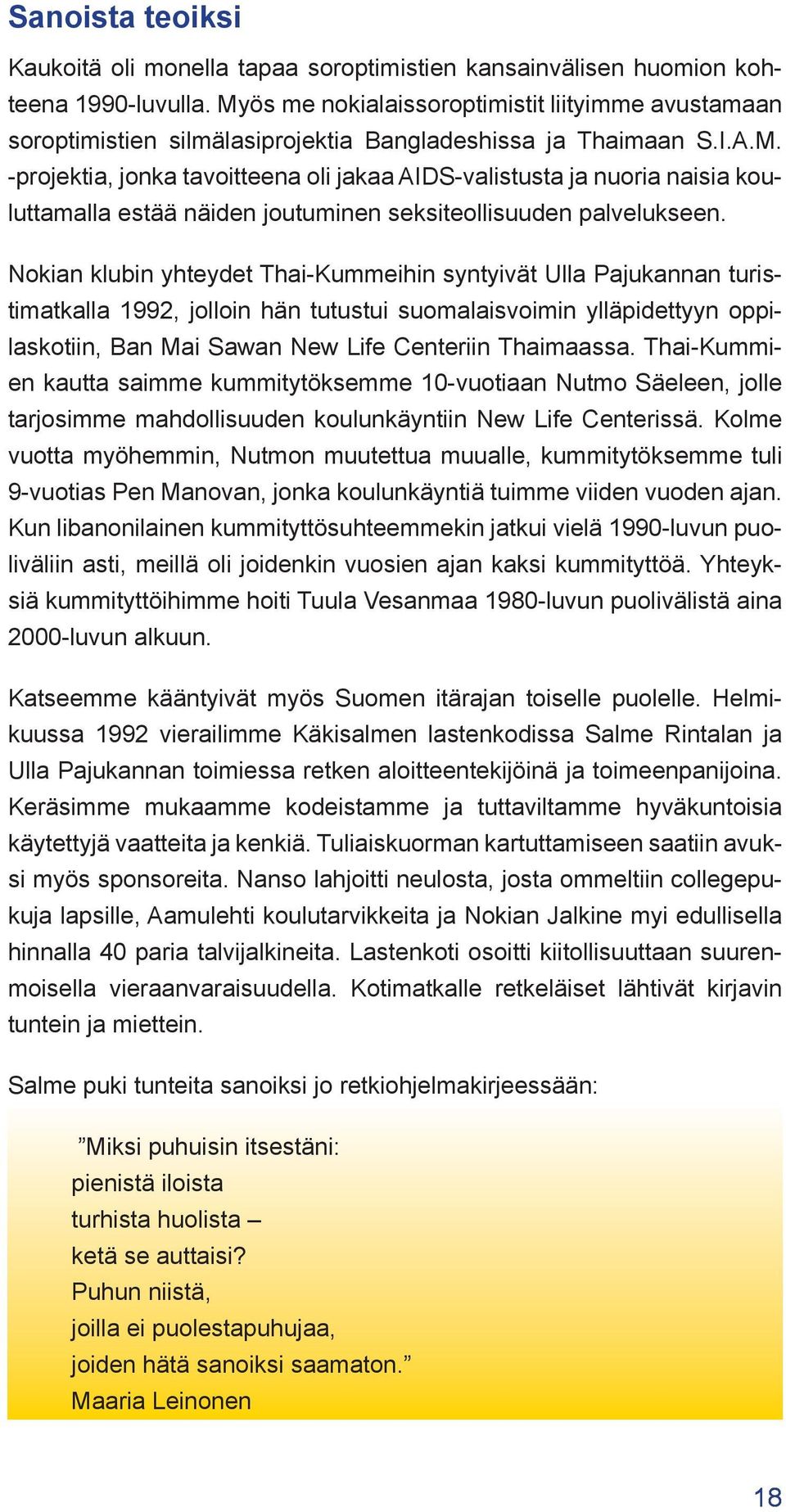 Sanoista teoiksi

Kaukoitä oli monella tapaa soroptimistien kansainvälisen huomion kohteena 1990-luvulla. Myös me nokialaissoroptimistit liityimme avustamaan soroptimistien silmälasiprojektia Bangladeshissa ja Thaimaan S.I.A.M. -projektia, jonka tavoitteena oli jakaa AIDS-valistusta ja nuoria naisia kouluttamalla estää näiden joutuminen seksiteollisuuden palvelukseen.

Nokian klubin yhteydet Thai-Kummeihin syntyivät Ulla Pajukannan turistimatkalla 1992, jolloin hän tutustui suomalaisvoimin ylläpidettyyn oppilaskotiin, Ban Mai Sawan New Life Centeriin Thaimaassa. Thai-Kummien kautta saimme kummitytöksemme 10-vuotiaan Nutmo Säeleen, jolle tarjosimme mahdollisuuden koulunkäyntiin New Life Centerissä. Kolme vuotta myöhemmin, Nutmon muutettua muualle, kummitytöksemme tuli 9-vuotias Pen Manovan, jonka koulunkäyntiä tuimme viiden vuoden ajan. Kun libanonilainen kummityttösuhteemmekin jatkui vielä 1990-luvun puoliväliin asti, meillä oli joidenkin vuosien ajan kaksi kummityttöä. Yhteyksiä kummityttöihimme hoiti Tuula Vesanmaa 1980-luvun puolivälistä aina 2000-luvun alkuun.

Katseemme kääntyivät myös Suomen itärajan toiselle puolelle. Helmikuussa 1992 vierailimme Käkisalmen lastenkodissa Salme Rintalan ja Ulla Pajukannan toimiessa retken aloitteentekijöinä ja toimeenpanijoina. Keräsimme mukaamme kodeistamme ja tuttaviltamme hyväkuntoisia käytettyjä vaatteita ja kenkiä. Tuliaiskuorman kartuttamiseen saatiin avuksi myös sponsoreita. Nanso lahjoitti neulosta, josta ommeltiin collegepukuja lapsille, Aamulehti koulutarvikkeita ja Nokian Jalkine myi edullisella hinnalla 40 paria talvijalkineita. Lastenkoti osoitti kiitollisuuttaan suurenmoisella vieraanvaraisuudella. Kotimatkalle retkeläiset lähtivät kirjavin tuntein ja miettein.

Salme puki tunteita sanoiksi jo retkiohjelmakirjeessään:

”Miksi puhuisin itsestäni:
pienistä iloista
turhista huolista –
ketä se auttaisi?
Puhun niistä,
joilla ei puolestapuhujaa,
joiden hätä sanoiksi saamaton.”
Maaria Leinonen

18